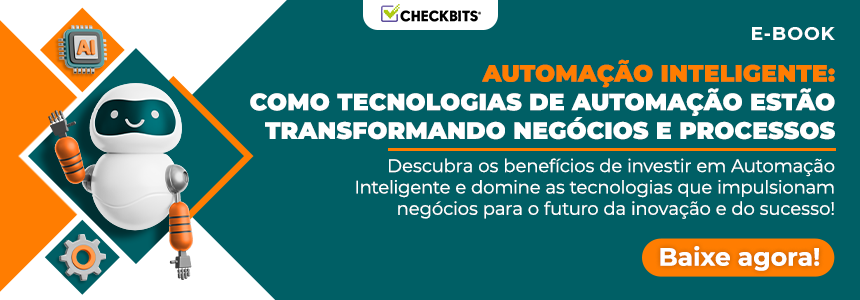 CHECKBITS

AI

E-BOOK

AUTOMAÇÃO INTELIGENTE:
COMO TECNOLOGIAS DE AUTOMAÇÃO ESTÃO TRANSFORMANDO NEGÓCIOS E PROCESSOS

Descubra os benefícios de investir em Automação Inteligente e domine as tecnologias que impulsionam negócios para o futuro da inovação e do sucesso!

Baixe agora!